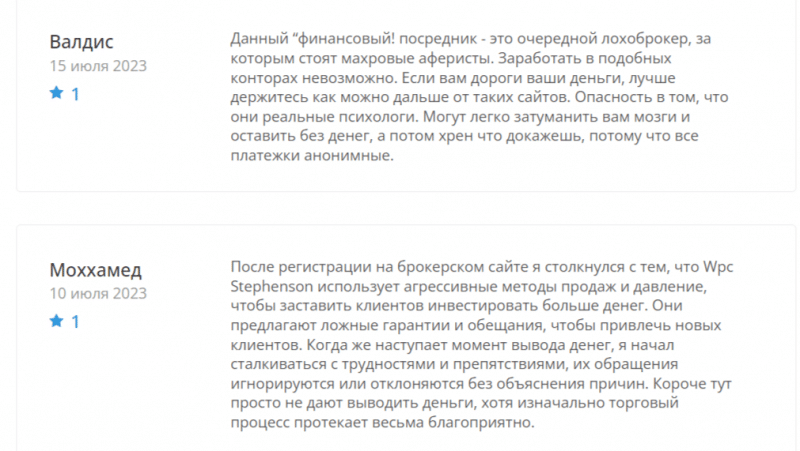 Валдис
15 июля 2023
1

Данный “финансовый! посредник - это очередной лохоброкер, за которым стоят махровые аферисты. Заработать в подобных конторах невозможно. Если вам дороги ваши деньги, лучше держитесь как можно дальше от таких сайтов. Опасность в том, что они реальные психологи. Могут легко затуманить вам мозги и оставить без денег, а потом хрен что докажешь, потому что все платежки анонимные.

Моххамед
10 июля 2023
1

После регистрации на брокерском сайте я столкнулся с тем, что Wpc Stephenson использует агрессивные методы продаж и давление, чтобы заставить клиентов инвестировать больше денег. Они предлагают ложные гарантии и обещания, чтобы привлечь новых клиентов. Когда же наступает момент вывода денег, я начал сталкиваться с трудностями и препятствиями, их обращения игнорируются или отклоняются без объяснения причин. Короче тут просто не дают выводить деньги, хотя изначально торговый процесс протекает весьма благоприятно.